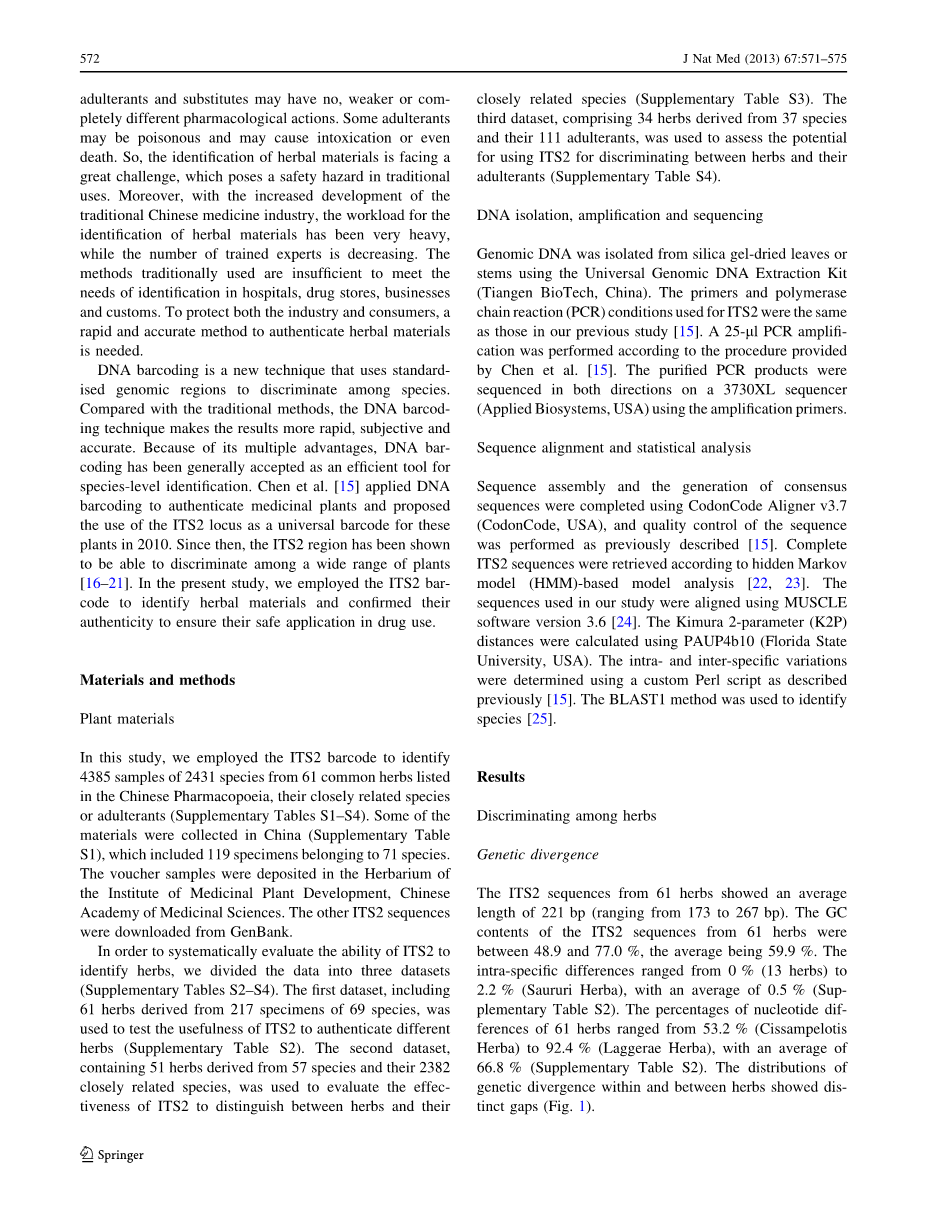 572 J Nat Med (2013) 67:571–575

adulterants and substitutes may have no, weaker or completely different pharmacological actions. Some adulterants may be poisonous and may cause intoxication or even death. So, the identification of herbal materials is facing a great challenge, which poses a safety hazard in traditional uses. Moreover, with the increased development of the traditional Chinese medicine industry, the workload for the identification of herbal materials has been very heavy, while the number of trained experts is decreasing. The methods traditionally used are insufficient to meet the needs of identification in hospitals, drug stores, businesses and customs. To protect both the industry and consumers, a rapid and accurate method to authenticate herbal materials is needed.

DNA barcoding is a new technique that uses standardised genomic regions to discriminate among species. Compared with the traditional methods, the DNA barcoding technique makes the results more rapid, subjective and accurate. Because of its multiple advantages, DNA barcoding has been generally accepted as an efficient tool for species-level identification. Chen et al. [15] applied DNA barcoding to authenticate medicinal plants and proposed the use of the ITS2 locus as a universal barcode for these plants in 2010. Since then, the ITS2 region has been shown to be able to discriminate among a wide range of plants [16–21]. In the present study, we employed the ITS2 barcode to identify herbal materials and confirmed their authenticity to ensure their safe application in drug use.

Materials and methods

Plant materials

In this study, we employed the ITS2 barcode to identify 4385 samples of 2431 species from 61 common herbs listed in the Chinese Pharmacopoeia, their closely related species or adulterants (Supplementary Tables S1–S4). Some of the materials were collected in China (Supplementary Table S1), which included 119 specimens belonging to 71 species. The voucher samples were deposited in the Herbarium of the Institute of Medicinal Plant Development, Chinese Academy of Medicinal Sciences. The other ITS2 sequences were downloaded from GenBank.

In order to systematically evaluate the ability of ITS2 to identify herbs, we divided the data into three datasets (Supplementary Tables S2–S4). The first dataset, including 61 herbs derived from 217 specimens of 69 species, was used to test the usefulness of ITS2 to authenticate different herbs (Supplementary Table S2). The second dataset, containing 51 herbs derived from 57 species and their 2382 closely related species, was used to evaluate the effectiveness of ITS2 to distinguish between herbs and their closely related species (Supplementary Table S3). The third dataset, comprising 34 herbs derived from 37 species and their 111 adulterants, was used to assess the potential for using ITS2 for discriminating between herbs and their adulterants (Supplementary Table S4).

DNA isolation, amplification and sequencing

Genomic DNA was isolated from silica gel-dried leaves or stems using the Universal Genomic DNA Extraction Kit (Tiangen BioTech, China). The primers and polymerase chain reaction (PCR) conditions used for ITS2 were the same as those in our previous study [15]. A 25-μl PCR amplification was performed according to the procedure provided by Chen et al. [15]. The purified PCR products were sequenced in both directions on a 3730XL sequencer (Applied Biosystems, USA) using the amplification primers.

Sequence alignment and statistical analysis

Sequence assembly and the generation of consensus sequences were completed using CodonCode Aligner v3.7 (CodonCode, USA), and quality control of the sequence was performed as previously described [15]. Complete ITS2 sequences were retrieved according to hidden Markov model (HMM)-based model analysis [22, 23]. The sequences used in our study were aligned using MUSCLE software version 3.6 [24]. The Kimura 2-parameter (K2P) distances were calculated using PAUP4b10 (Florida State University, USA). The intra- and inter-specific variations were determined using a custom Perl script as described previously [15]. The BLAST1 method was used to identify species [25].

Results

Discriminating among herbs

Genetic divergence

The ITS2 sequences from 61 herbs showed an average length of 221 bp (ranging from 173 to 267 bp). The GC contents of the ITS2 sequences from 61 herbs were between 48.9 and 77.0 %, the average being 59.9 %. The intra-specific differences ranged from 0 % (13 herbs) to 2.2 % (Saururi Herba), with an average of 0.5 % (Supplementary Table S2). The percentages of nucleotide differences of 61 herbs ranged from 53.2 % (Cissampelotis Herba) to 92.4 % (Laggerae Herba), with an average of 66.8 % (Supplementary Table S2). The distributions of genetic divergence within and between herbs showed distinct gaps (Fig. 1).

Springer